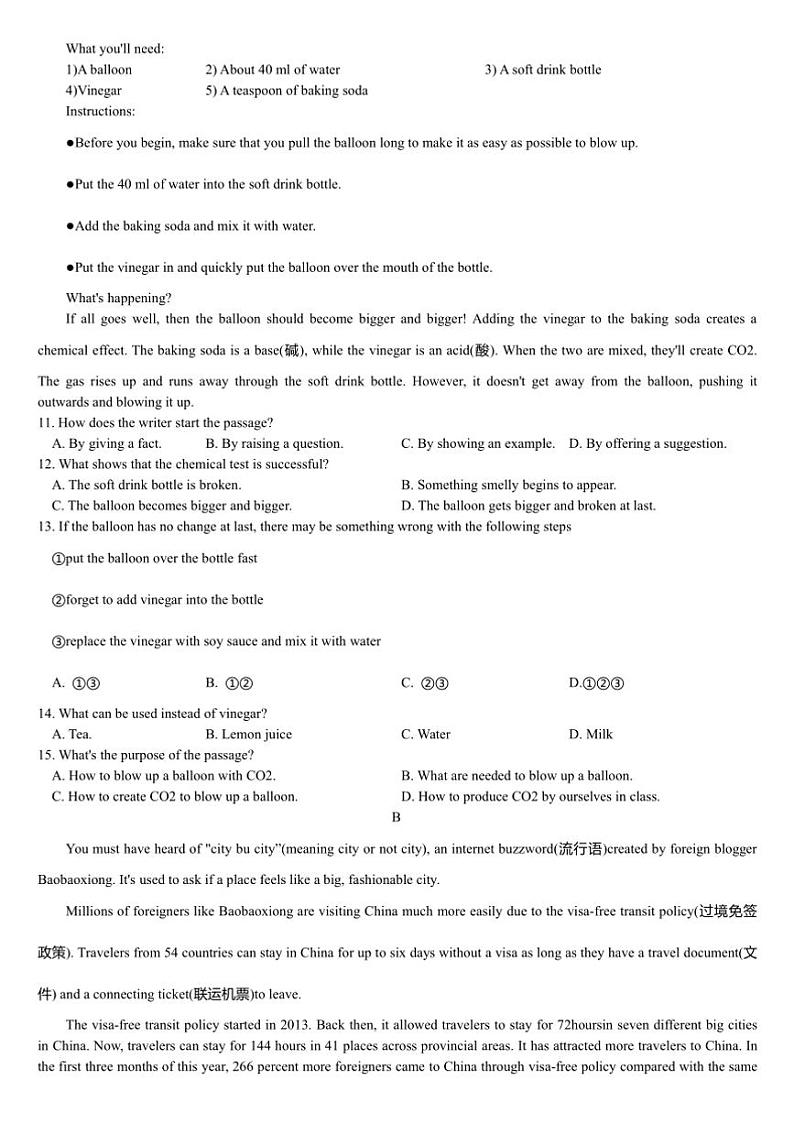 What you'll need:
1)A balloon 2) About 40 ml of water 3) A soft drink bottle
4)Vinegar 5) A teaspoon of baking soda
Instructions:

●Before you begin, make sure that you pull the balloon long to make it as easy as possible to blow up.

●Put the 40 ml of water into the soft drink bottle.

●Add the baking soda and mix it with water.

●Put the vinegar in and quickly put the balloon over the mouth of the bottle.

What's happening?
If all goes well, then the balloon should become bigger and bigger! Adding the vinegar to the baking soda creates a chemical effect. The baking soda is a base(碱), while the vinegar is an acid(酸). When the two are mixed, they'll create CO2. The gas rises up and runs away through the soft drink bottle. However, it doesn't get away from the balloon, pushing it outwards and blowing it up.
11. How does the writer start the passage?
A. By giving a fact. B. By raising a question. C. By showing an example. D. By offering a suggestion.
12. What shows that the chemical test is successful?
A. The soft drink bottle is broken. B. Something smelly begins to appear.
C. The balloon becomes bigger and bigger. D. The balloon gets bigger and broken at last.
13. If the balloon has no change at last, there may be something wrong with the following steps

①put the balloon over the bottle fast

②forget to add vinegar into the bottle

③replace the vinegar with soy sauce and mix it with water

A. ①③ B. ①② C. ②③ D.①②③
14. What can be used instead of vinegar?
A. Tea. B. Lemon juice C. Water D. Milk
15. What's the purpose of the passage?
A. How to blow up a balloon with CO2. B. What are needed to blow up a balloon.
C. How to create CO2 to blow up a balloon. D. How to produce CO2 by ourselves in class.
B

You must have heard of "city bu city"(meaning city or not city), an internet buzzword(流行语)created by foreign blogger Baobaoxiong. It's used to ask if a place feels like a big, fashionable city.

Millions of foreigners like Baobaoxiong are visiting China much more easily due to the visa-free transit policy(过境免签政策). Travelers from 54 countries can stay in China for up to six days without a visa as long as they have a travel document(文件) and a connecting ticket(联运机票)to leave.

The visa-free transit policy started in 2013. Back then, it allowed travelers to stay for 72hoursin seven different big cities in China. Now, travelers can stay for 144 hours in 41 places across provincial areas. It has attracted more travelers to China. In the first three months of this year, 266 percent more foreigners came to China through visa-free policy compared with the same